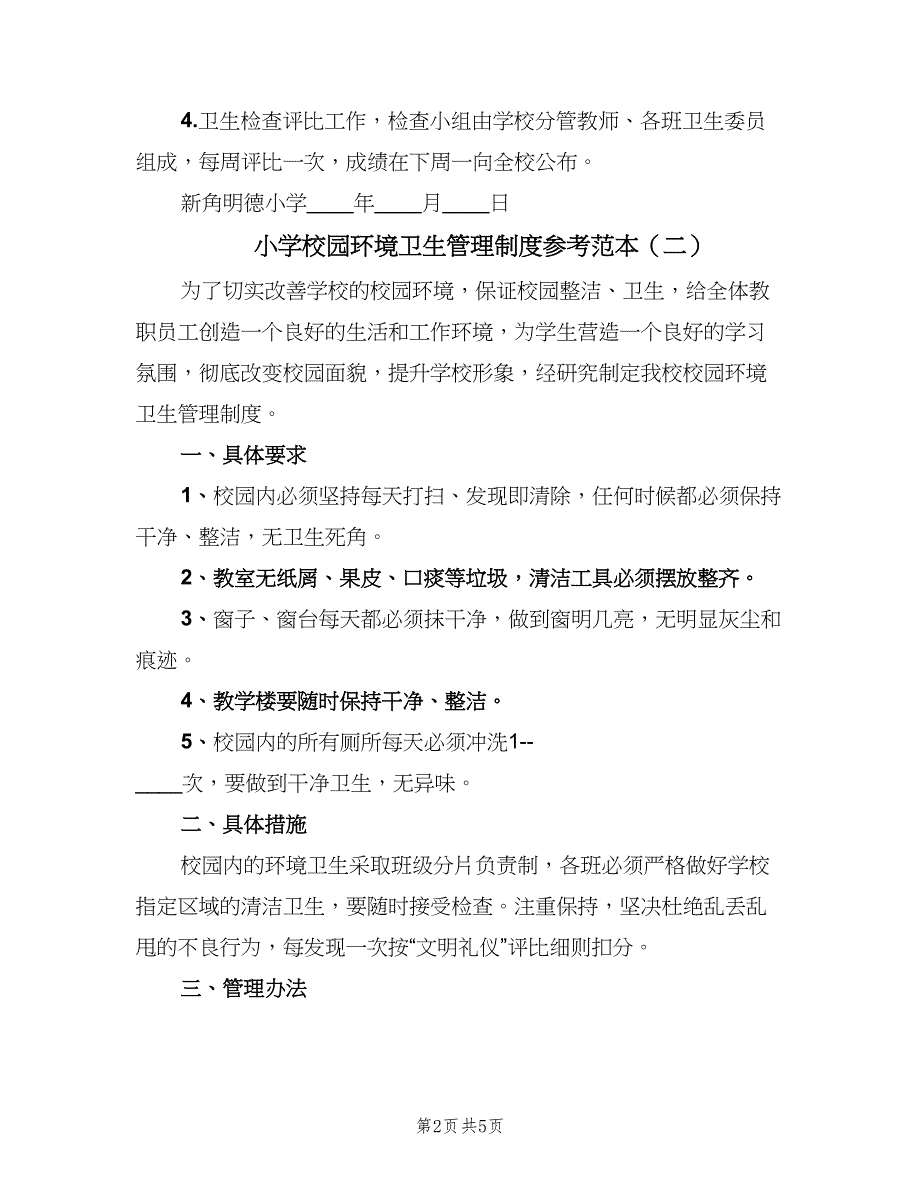 4.卫生检查评比工作，检查小组由学校分管教师、各班卫生委员组成，每周评比一次，成绩在下周一向全校公布。

新角明德小学____年____月____日

小学校园环境卫生管理制度参考范本（二）

为了切实改善学校的校园环境，保证校园整洁、卫生，给全体教职员工创造一个良好的生活和工作环境，为学生营造一个良好的学习氛围，彻底改变校园面貌，提升学校形象，经研究制定我校校园环境卫生管理制度。

一、具体要求

1、校园内必须坚持每天打扫、发现即清除，任何时候都必须保持干净、整洁，无卫生死角。

2、教室无纸屑、果皮、口痰等垃圾，清洁工具必须摆放整齐。

3、窗子、窗台每天都必须抹干净，做到窗明几亮，无明显灰尘和痕迹。

4、教学楼要随时保持干净、整洁。

5、校园内的所有厕所每天必须冲洗1--____次，要做到干净卫生，无异味。

二、具体措施

校园内的环境卫生采取班级分片负责制，各班必须严格做好学校指定区域的清洁卫生，要随时接受检查。注重保持，坚决杜绝乱丢乱甩的不良行为，每发现一次按“文明礼仪”评比细则扣分。

三、管理办法

第2页 共5页